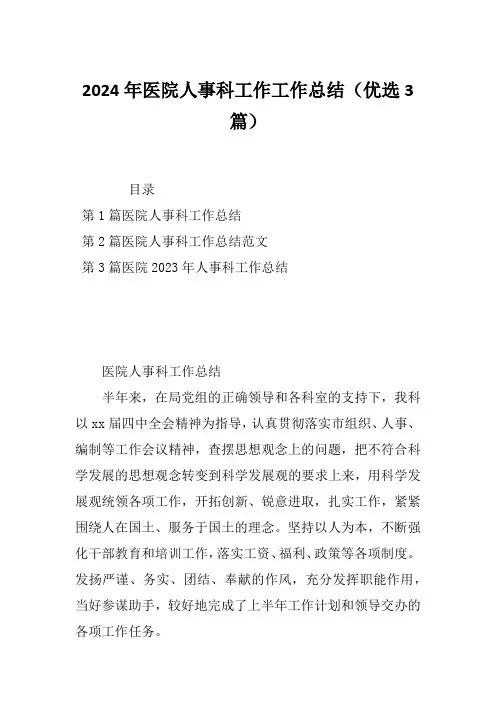 2024年医院人事科工作工作总结（优选3篇）

目录

第1篇医院人事科工作总结

第2篇医院人事科工作总结范文

第3篇医院2023年人事科工作总结

医院人事科工作总结

半年来，在局党组的正确领导和各科室的支持下，我科以xx届四中全会精神为指导，认真贯彻落实市组织、人事、编制等工作会议精神，查摆思想观念上的问题，把不符合科学发展的思想观念转变到科学发展观的要求上来，用科学发展观统领各项工作，开拓创新、锐意进取，扎实工作，紧紧围绕人在国土、服务于国土的理念。坚持以人为本，不断强化干部教育和培训工作，落实工资、福利、政策等各项制度。发扬严谨、务实、团结、奉献的作风，充分发挥职能作用，当好参谋助手，较好地完成了上半年工作计划和领导交办的各项工作任务。